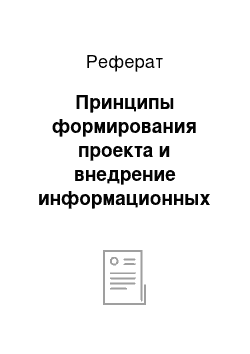 Реферат

Принципы формирования проекта и внедрение информационных